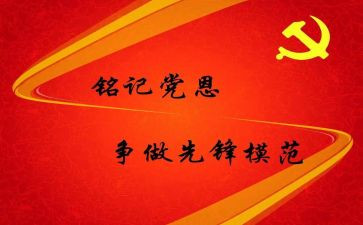 铭记党恩

争做先锋模范